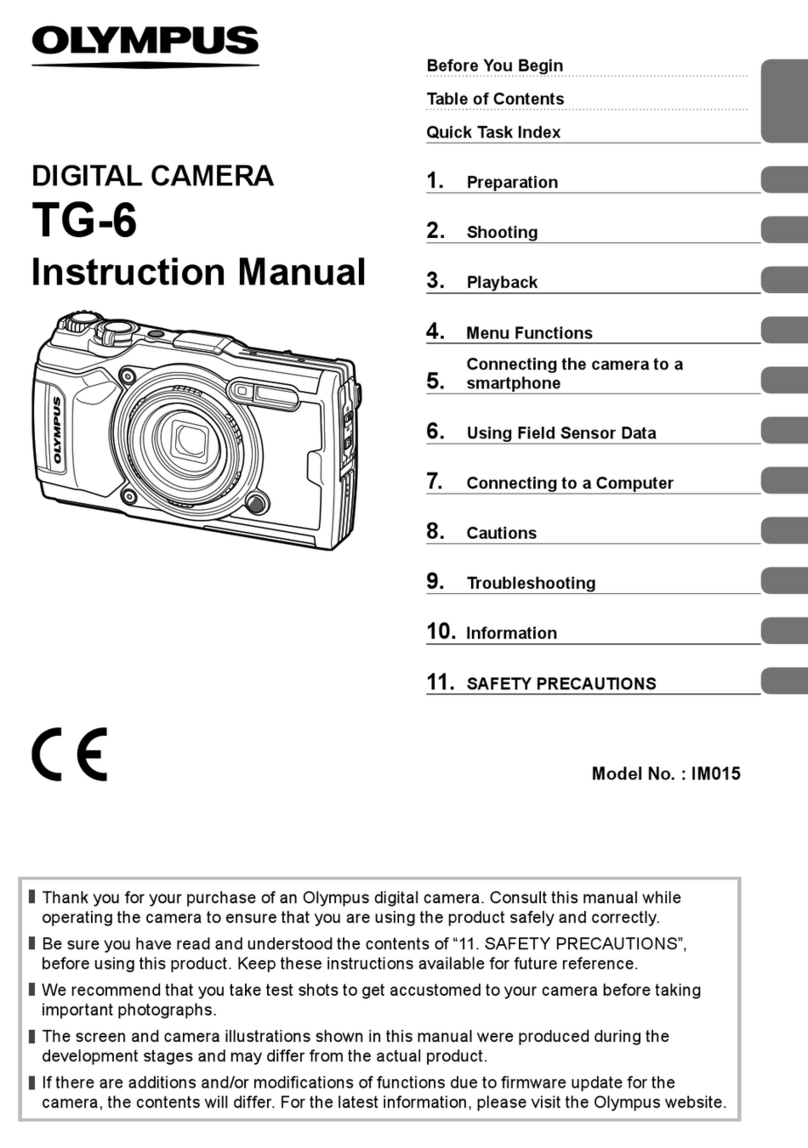 OLYMPUS

DIGITAL CAMERA
TG-6
Instruction Manual

OLYMPUS

Before You Begin
Table of Contents
Quick Task Index
1. Preparation
2. Shooting
3. Playback
4. Menu Functions
5. Connecting the camera to a smartphone
6. Using Field Sensor Data
7. Connecting to a Computer
8. Cautions
9. Troubleshooting
10. Information
11. SAFETY PRECAUTIONS

CE

Model No. : IM015

Thank you for your purchase of an Olympus digital camera. Consult this manual while operating the camera to ensure that you are using the product safely and correctly.

Be sure you have read and understood the contents of “11. SAFETY PRECAUTIONS”, before using this product. Keep these instructions available for future reference.

We recommend that you take test shots to get accustomed to your camera before taking important photographs.

The screen and camera illustrations shown in this manual were produced during the development stages and may differ from the actual product.

If there are additions and/or modifications of functions due to firmware update for the camera, the contents will differ. For the latest information, please visit the Olympus website.